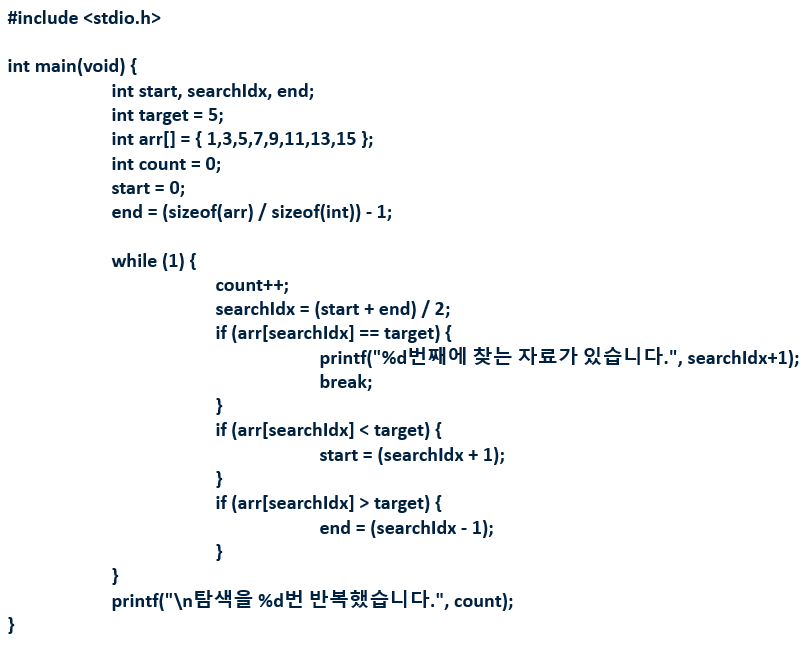 #include <stdio.h>

int main(void) {
int start, searchIdx, end;
int target = 5;
int arr[] = { 1,3,5,7,9,11,13,15 };
int count = 0;
start = 0;
end = (sizeof(arr) / sizeof(int)) - 1;

while (1) {
count++;
searchIdx = (start + end) / 2;
if (arr[searchIdx] == target) {
printf("%d번째에 찾는 자료가 있습니다.", searchIdx+1);
break;
}
if (arr[searchIdx] < target) {
start = (searchIdx + 1);
}
if (arr[searchIdx] > target) {
end = (searchIdx - 1);
}
}
printf("\n탐색을 %d번 반복했습니다.", count);
}